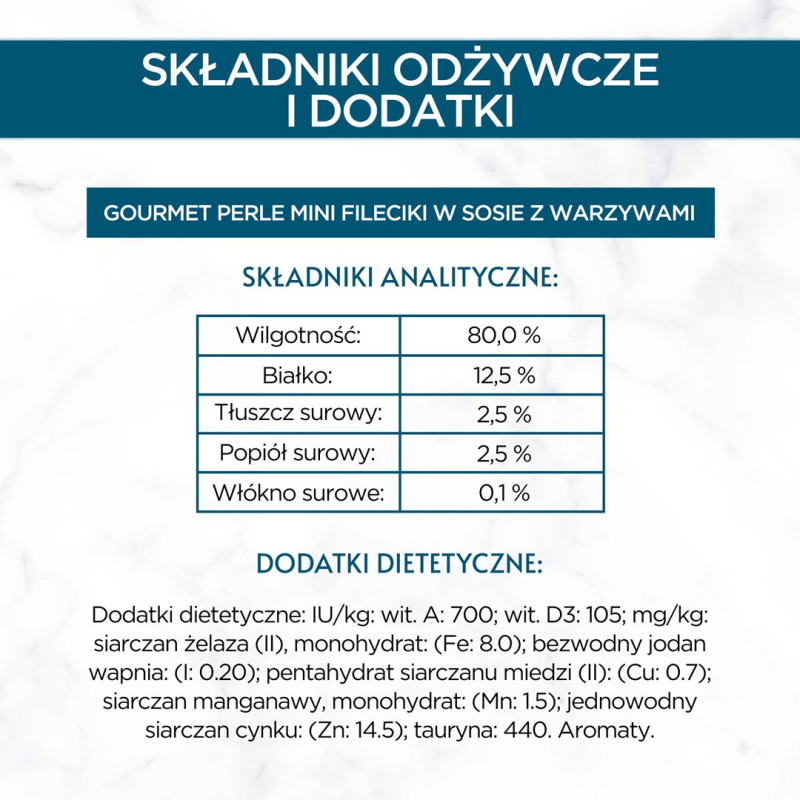 SKŁADNIKI ODŻYWCZE I DODATKI

GOURMET PERLE MINI FILECIKI W SOSIE Z WARZYWAMI

SKŁADNIKI ANALITYCZNE:

| Wilgotność: | 80,0 % |
|---|---|
| Białko: | 12,5 % |
| Tłuszcz surowy: | 2,5 % |
| Popiół surowy: | 2,5 % |
| Włókno surowe: | 0,1 % |

DODATKI DIETETYCZNE:

Dodatki dietetyczne: IU/kg: wit. A: 700; wit. D3: 105; mg/kg: siarczan żelaza (II), monohydrat: (Fe: 8.0); bezwodny jodan wapnia: (I: 0.20); pentahydrat siarczanu miedzi (II): (Cu: 0.7); siarczan manganawy, monohydrat: (Mn: 1.5); jednowodny siarczan cynku: (Zn: 14.5); tauryna: 440. Aromaty.